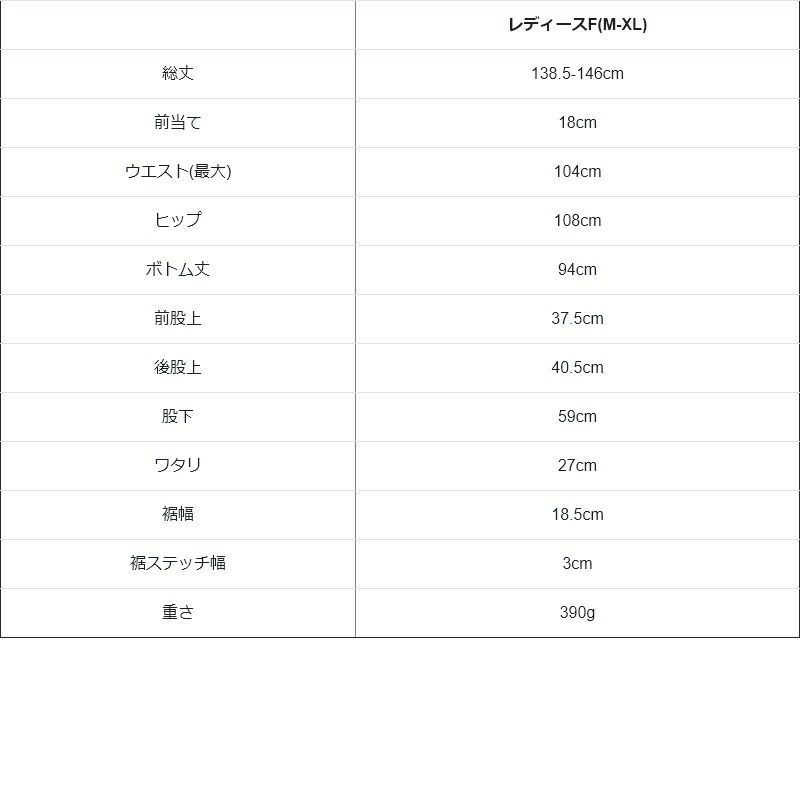 | | レディースF(M-XL) |
|---|---|
| 総丈 | 138.5-146cm |
| 前当て | 18cm |
| ウエスト(最大) | 104cm |
| ヒップ | 108cm |
| ボトム丈 | 94cm |
| 前股上 | 37.5cm |
| 後股上 | 40.5cm |
| 股下 | 59cm |
| ワタリ | 27cm |
| 裾幅 | 18.5cm |
| 裾ステッチ幅 | 3cm |
| 重さ | 390g |